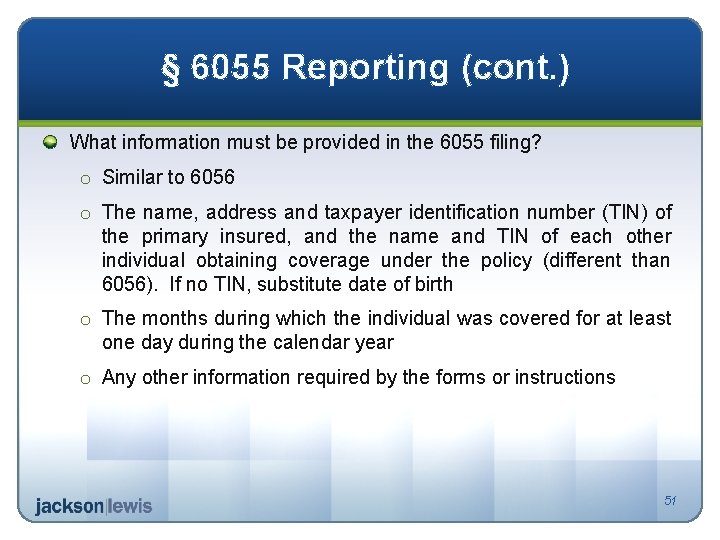 § 6055 Reporting (cont.)

What information must be provided in the 6055 filing?

o Similar to 6056

o The name, address and taxpayer identification number (TIN) of the primary insured, and the name and TIN of each other individual obtaining coverage under the policy (different than 6056). If no TIN, substitute date of birth

o The months during which the individual was covered for at least one day during the calendar year

o Any other information required by the forms or instructions

jackson|lewis

51